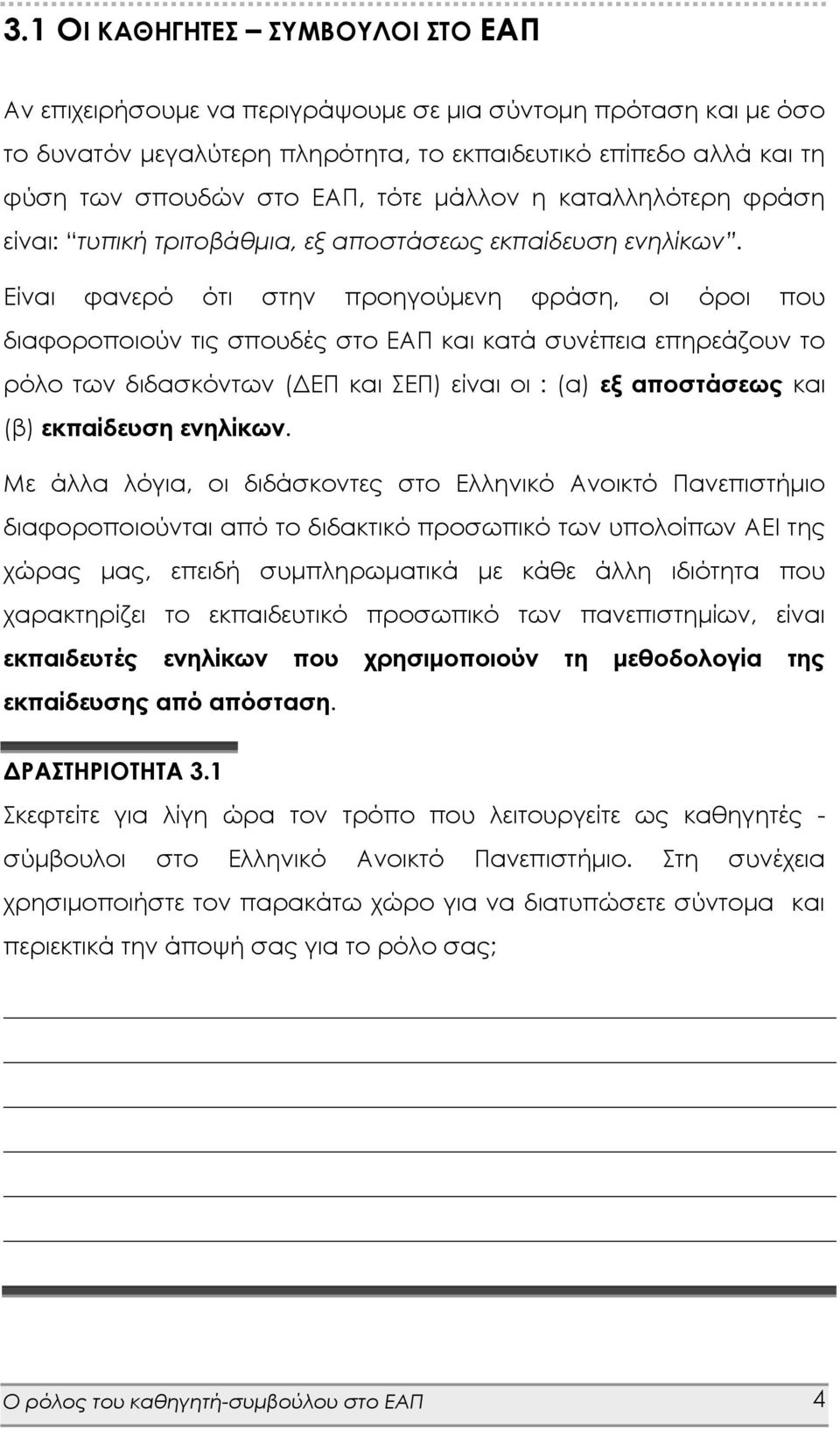 3.1 ΟΙ ΚΑΘΗΓΗΤΕΣ – ΣΥΜΒΟΥΛΟΙ ΣΤΟ ΕΑΠ

Αν επιχειρήσουμε να περιγράψουμε σε μια σύντομη πρόταση και με όσο το δυνατόν μεγαλύτερη πληρότητα, το εκπαιδευτικό επίπεδο αλλά και τη φύση των σπουδών στο ΕΑΠ, τότε μάλλον η καταλληλότερη φράση είναι: "τυπική τριτοβάθμια, εξ αποστάσεως εκπαίδευση ενηλίκων". Είναι φανερό ότι στην προηγούμενη φράση, οι όροι που διαφοροποιούν τις σπουδές στο ΕΑΠ και κατά συνέπεια επηρεάζουν το ρόλο των διδασκόντων (ΔΕΠ και ΣΕΠ) είναι οι : (α) εξ αποστάσεως και (β) εκπαίδευση ενηλίκων.

Με άλλα λόγια, οι διδάσκοντες στο Ελληνικό Ανοικτό Πανεπιστήμιο διαφοροποιούνται από το διδακτικό προσωπικό των υπολοίπων ΑΕΙ της χώρας μας, επειδή συμπληρωματικά με κάθε άλλη ιδιότητα που χαρακτηρίζει το εκπαιδευτικό προσωπικό των πανεπιστημίων, είναι εκπαιδευτές ενηλίκων που χρησιμοποιούν τη μεθοδολογία της εκπαίδευσης από απόσταση.

ΔΡΑΣΤΗΡΙΟΤΗΤΑ 3.1
Σκεφτείτε για λίγη ώρα τον τρόπο που λειτουργείτε ως καθηγητές - σύμβουλοι στο Ελληνικό Ανοικτό Πανεπιστήμιο. Στη συνέχεια χρησιμοποιήστε τον παρακάτω χώρο για να διατυπώσετε σύντομα και περιεκτικά την άποψή σας για το ρόλο σας;

Ο ρόλος του καθηγητή-συμβούλου στο ΕΑΠ 4